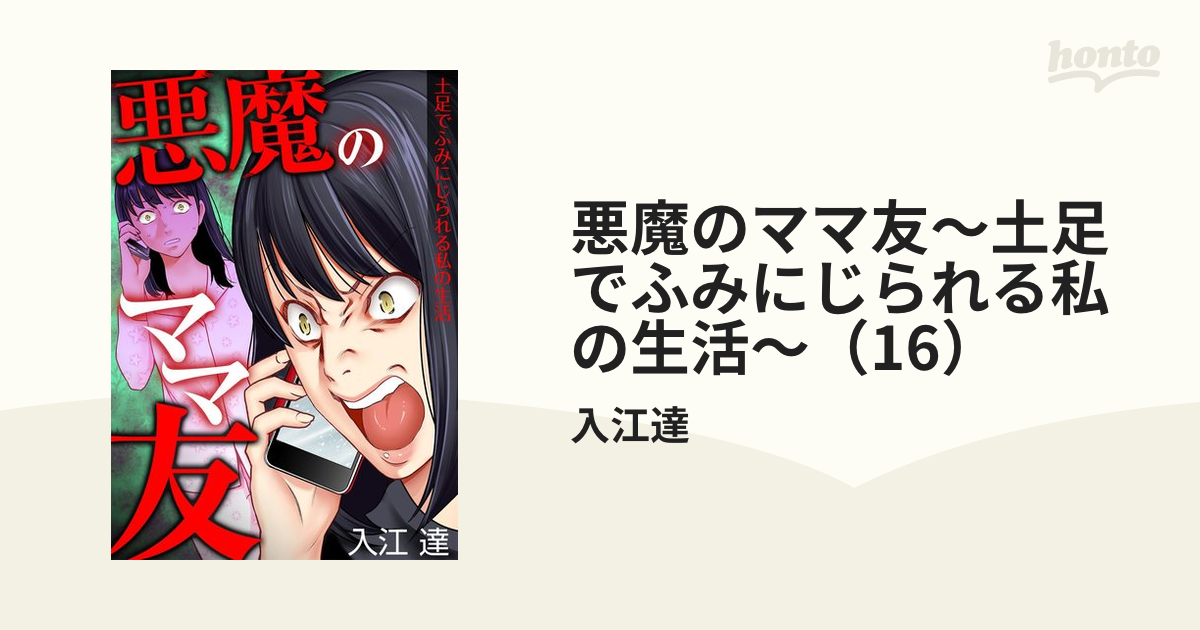 悪魔のママ友

土足でふみにじられる私の生活

入江 達

honto

悪魔のママ友～土足でふみにじられる私の生活～（16）

入江達